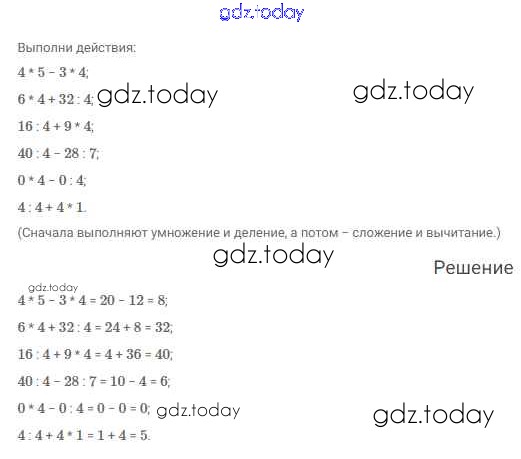 Выполни действия:

$4 * 5 - 3 * 4$;

$6 * 4 + 32 : 4$;

$16 : 4 + 9 * 4$;

$40 : 4 - 28 : 7$;

$0 * 4 - 0 : 4$;

$4 : 4 + 4 * 1$.

(Сначала выполняют умножение и деление, а потом – сложение и вычитание.)

Решение

$4 * 5 - 3 * 4 = 20 - 12 = 8$;

$6 * 4 + 32 : 4 = 24 + 8 = 32$;

$16 : 4 + 9 * 4 = 4 + 36 = 40$;

$40 : 4 - 28 : 7 = 10 - 4 = 6$;

$0 * 4 - 0 : 4 = 0 - 0 = 0$;

$4 : 4 + 4 * 1 = 1 + 4 = 5$.

gdz.today